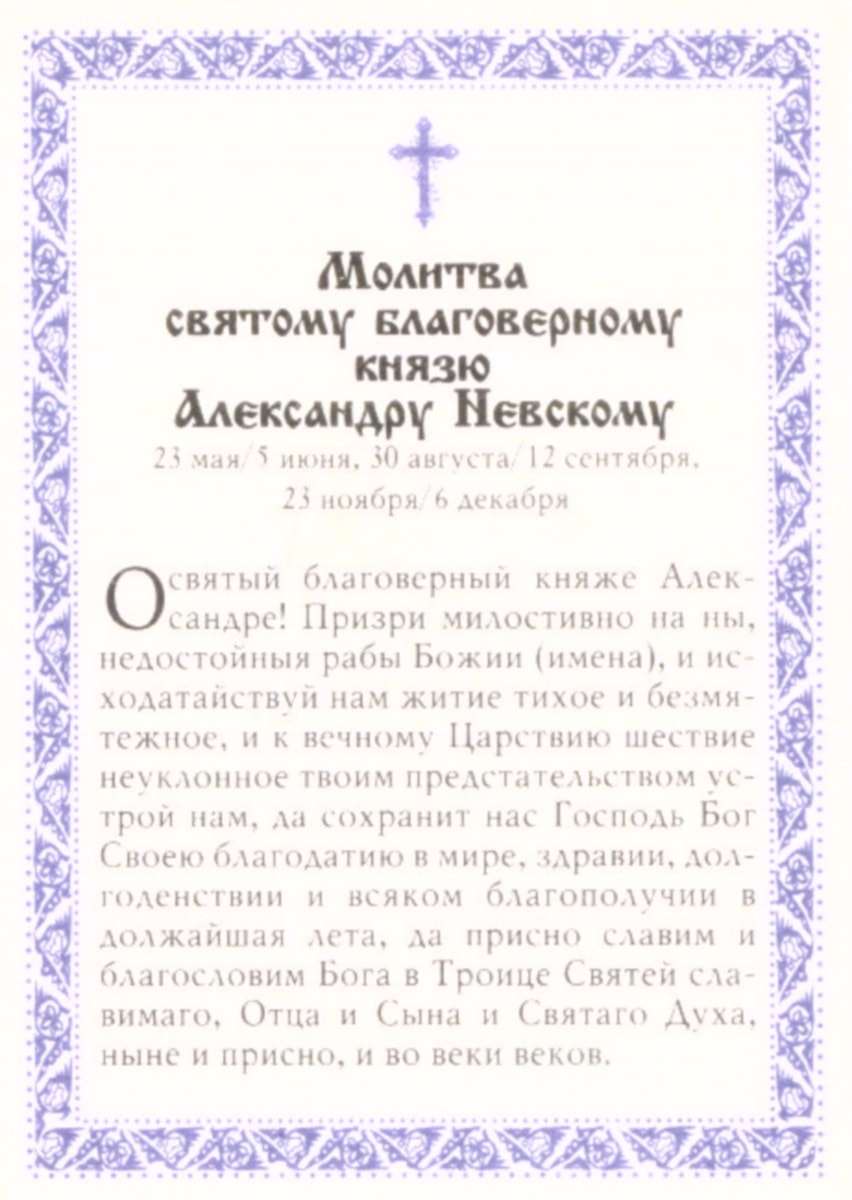 Молитва святому благоверному князю Александру Невскому
23 мая/5 июня, 30 августа/12 сентября, 23 ноября/6 декабря

О святый благоверный княже Александре! Призри милостивно на ны, недостойныя рабы Божии (имена), и исходатайствуй нам житие тихое и безмятежное, и к вечному Царствию шествие неуклонное твоим предстательством устрой нам, да сохранит нас Господь Бог Своею благодатию в мире, здравии, долгоденствии и всяком благополучии в должайшая лета, да присно славим и благословим Бога в Троице Святей славимаго, Отца и Сына и Святаго Духа, ныне и присно, и во веки веков.